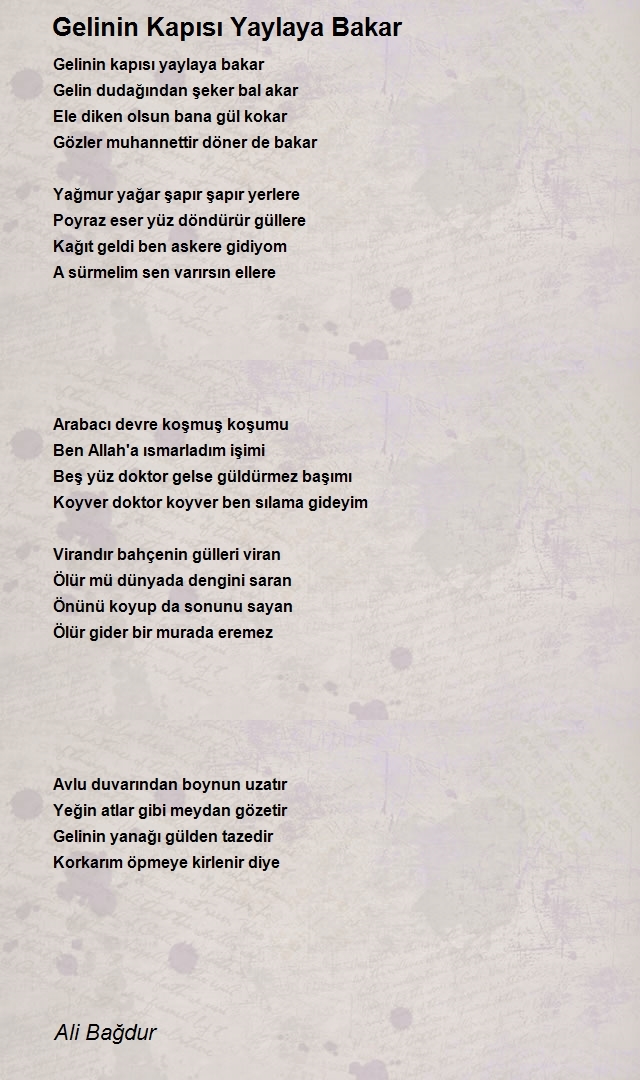 Gelinin Kapısı Yaylaya Bakar

Gelinin kapısı yaylaya bakar
Gelin dudağından şeker bal akar
Ele diken olsun bana gül kokar
Gözler muhannettir döner de bakar

Yağmur yağar şapır şapır yerlere
Poyraz eser yüz döndürür güllere
Kağıt geldi ben askere gidiyom
A sürmelim sen varırsın ellere

Arabacı devre koşmuş koşumu
Ben Allah'a ısmarladım işimi
Beş yüz doktor gelse güldürmez başımı
Koyver doktor koyver ben sılama gideyim

Virandır bahçenin gülleri viran
Ölür mü dünyada dengini saran
Önünü koyup da sonunu sayan
Ölür gider bir murada eremez

Avlu duvarından boynun uzatır
Yeğin atlar gibi meydan gözetir
Gelinin yanağı gülden tazedir
Korkarım öpmeye kirlenir diye

Ali Bağdur